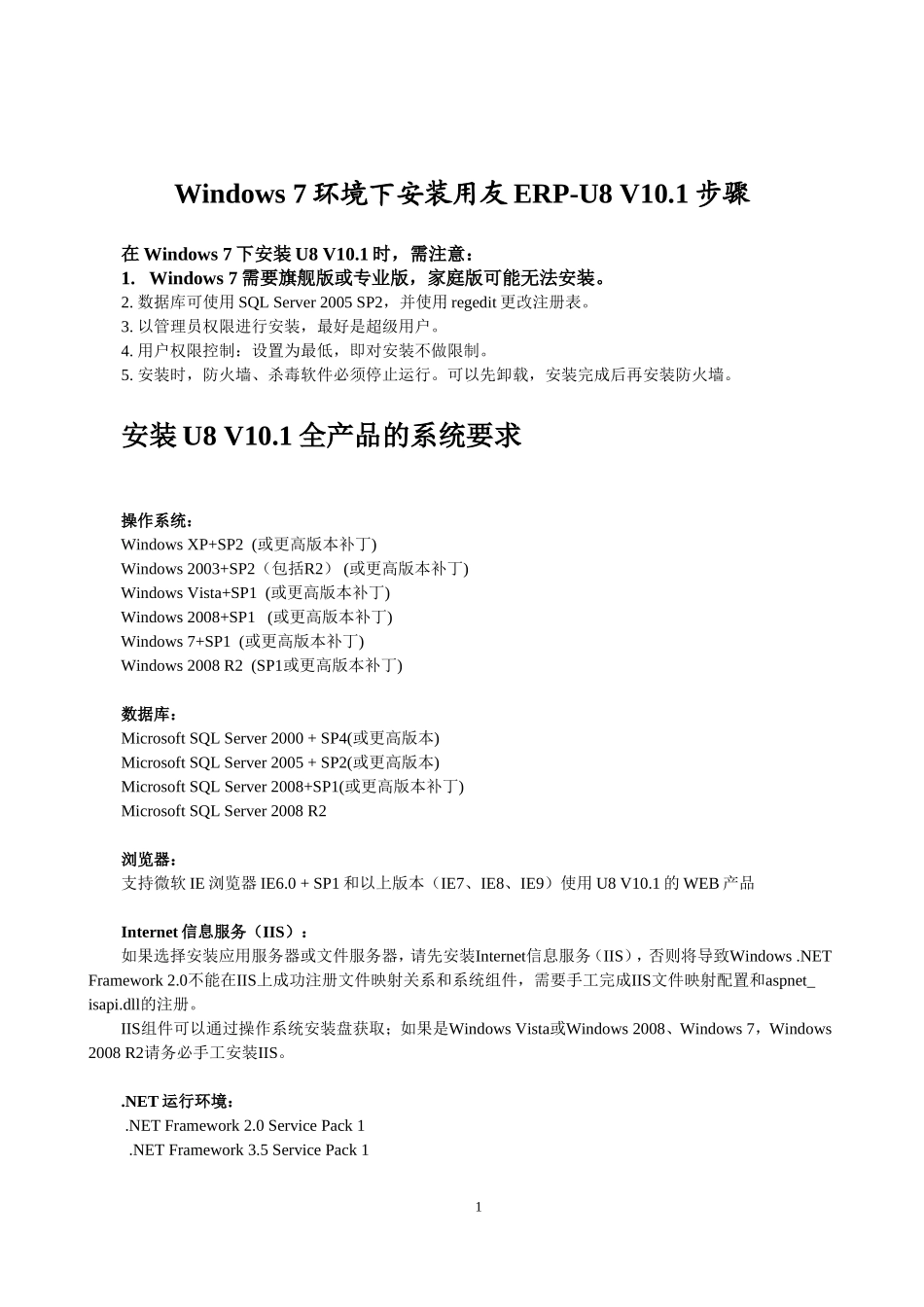 Windows 7 环境下安装用友 ERP-U8 V10.1 步骤

在 Windows 7 下安装 U8 V10.1 时，需注意：
1. Windows 7 需要旗舰版或专业版，家庭版可能无法安装。
2. 数据库可使用 SQL Server 2005 SP2，并使用 regedit 更改注册表。
3. 以管理员权限进行安装，最好是超级用户。
4. 用户权限控制：设置为最低，即对安装不做限制。
5. 安装时，防火墙、杀毒软件必须停止运行。可以先卸载，安装完成后再安装防火墙。

安装 U8 V10.1 全产品的系统要求

操作系统：
Windows XP+SP2 (或更高版本补丁)
Windows 2003+SP2（包括R2） (或更高版本补丁)
Windows Vista+SP1 (或更高版本补丁)
Windows 2008+SP1 (或更高版本补丁)
Windows 7+SP1 (或更高版本补丁)
Windows 2008 R2 (SP1或更高版本补丁)

数据库：
Microsoft SQL Server 2000 + SP4(或更高版本)
Microsoft SQL Server 2005 + SP2(或更高版本)
Microsoft SQL Server 2008+SP1(或更高版本补丁)
Microsoft SQL Server 2008 R2

浏览器：
支持微软 IE 浏览器 IE6.0 + SP1 和以上版本（IE7、IE8、IE9）使用 U8 V10.1 的 WEB 产品

Internet 信息服务（IIS）：
如果选择安装应用服务器或文件服务器，请先安装Internet信息服务（IIS），否则将导致Windows .NET Framework 2.0不能在IIS上成功注册文件映射关系和系统组件，需要手工完成IIS文件映射配置和aspnet_isapi.dll的注册。
IIS组件可以通过操作系统安装盘获取；如果是Windows Vista或Windows 2008、Windows 7，Windows 2008 R2请务必手工安装IIS。

.NET 运行环境：
.NET Framework 2.0 Service Pack 1
.NET Framework 3.5 Service Pack 1

1